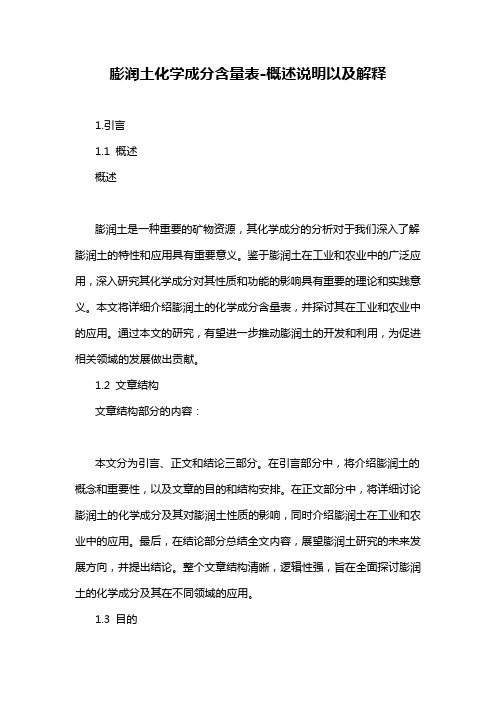 膨润土化学成分含量表-概述说明以及解释

1.引言

1.1 概述

概述

膨润土是一种重要的矿物资源，其化学成分的分析对于我们深入了解膨润土的特性和应用具有重要意义。鉴于膨润土在工业和农业中的广泛应用，深入研究其化学成分对其性质和功能的影响具有重要的理论和实践意义。本文将详细介绍膨润土的化学成分含量表，并探讨其在工业和农业中的应用。通过本文的研究，有望进一步推动膨润土的开发和利用，为促进相关领域的发展做出贡献。

1.2 文章结构

文章结构部分的内容：

本文分为引言、正文和结论三部分。在引言部分中，将介绍膨润土的概念和重要性，以及文章的目的和结构安排。在正文部分中，将详细讨论膨润土的化学成分及其对膨润土性质的影响，同时介绍膨润土在工业和农业中的应用。最后，在结论部分总结全文内容，展望膨润土研究的未来发展方向，并提出结论。整个文章结构清晰，逻辑性强，旨在全面探讨膨润土的化学成分及其在不同领域的应用。

1.3 目的